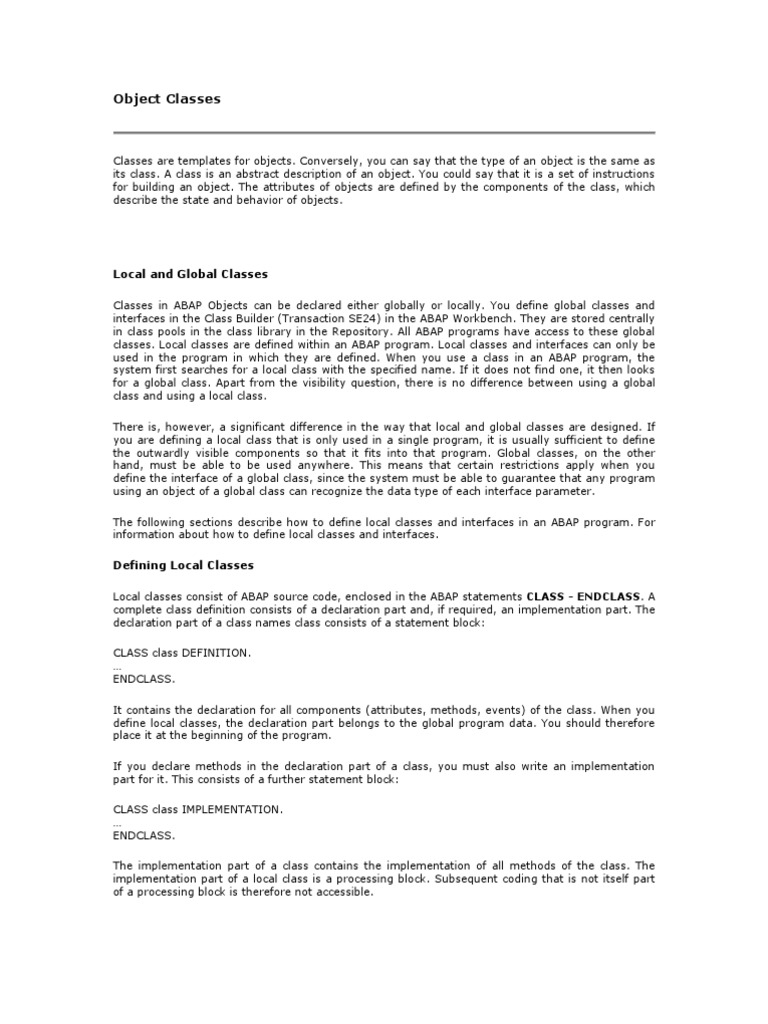 Object Classes

Classes are templates for objects. Conversely, you can say that the type of an object is the same as its class. A class is an abstract description of an object. You could say that it is a set of instructions for building an object. The attributes of objects are defined by the components of the class, which describe the state and behavior of objects.

Local and Global Classes

Classes in ABAP Objects can be declared either globally or locally. You define global classes and interfaces in the Class Builder (Transaction SE24) in the ABAP Workbench. They are stored centrally in class pools in the class library in the Repository. All ABAP programs have access to these global classes. Local classes are defined within an ABAP program. Local classes and interfaces can only be used in the program in which they are defined. When you use a class in an ABAP program, the system first searches for a local class with the specified name. If it does not find one, it then looks for a global class. Apart from the visibility question, there is no difference between using a global class and using a local class.

There is, however, a significant difference in the way that local and global classes are designed. If you are defining a local class that is only used in a single program, it is usually sufficient to define the outwardly visible components so that it fits into that program. Global classes, on the other hand, must be able to be used anywhere. This means that certain restrictions apply when you define the interface of a global class, since the system must be able to guarantee that any program using an object of a global class can recognize the data type of each interface parameter.

The following sections describe how to define local classes and interfaces in an ABAP program. For information about how to define local classes and interfaces.

Defining Local Classes

Local classes consist of ABAP source code, enclosed in the ABAP statements CLASS - ENDCLASS. A complete class definition consists of a declaration part and, if required, an implementation part. The declaration part of a class names class consists of a statement block:

CLASS class DEFINITION.
...
ENDCLASS.

It contains the declaration for all components (attributes, methods, events) of the class. When you define local classes, the declaration part belongs to the global program data. You should therefore place it at the beginning of the program.

If you declare methods in the declaration part of a class, you must also write an implementation part for it. This consists of a further statement block:

CLASS class IMPLEMENTATION.
...
ENDCLASS.

The implementation part of a class contains the implementation of all methods of the class. The implementation part of a local class is a processing block. Subsequent coding that is not itself part of a processing block is therefore not accessible.